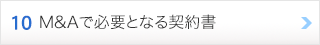 10 M&Aで必要となる契約書